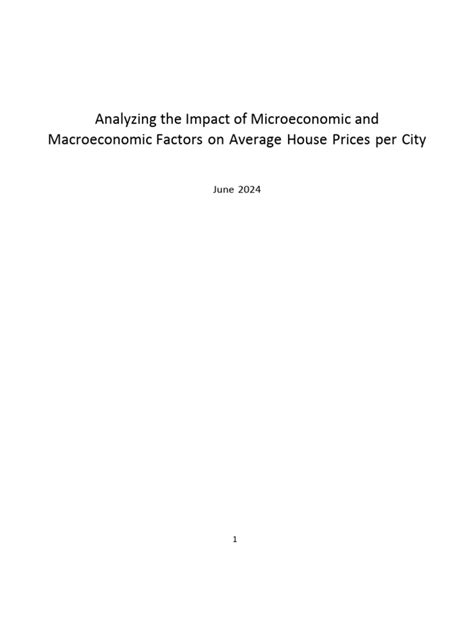 Analyzing the Impact of Microeconomic and Macroeconomic Factors on Average House Prices per City

June 2024

1